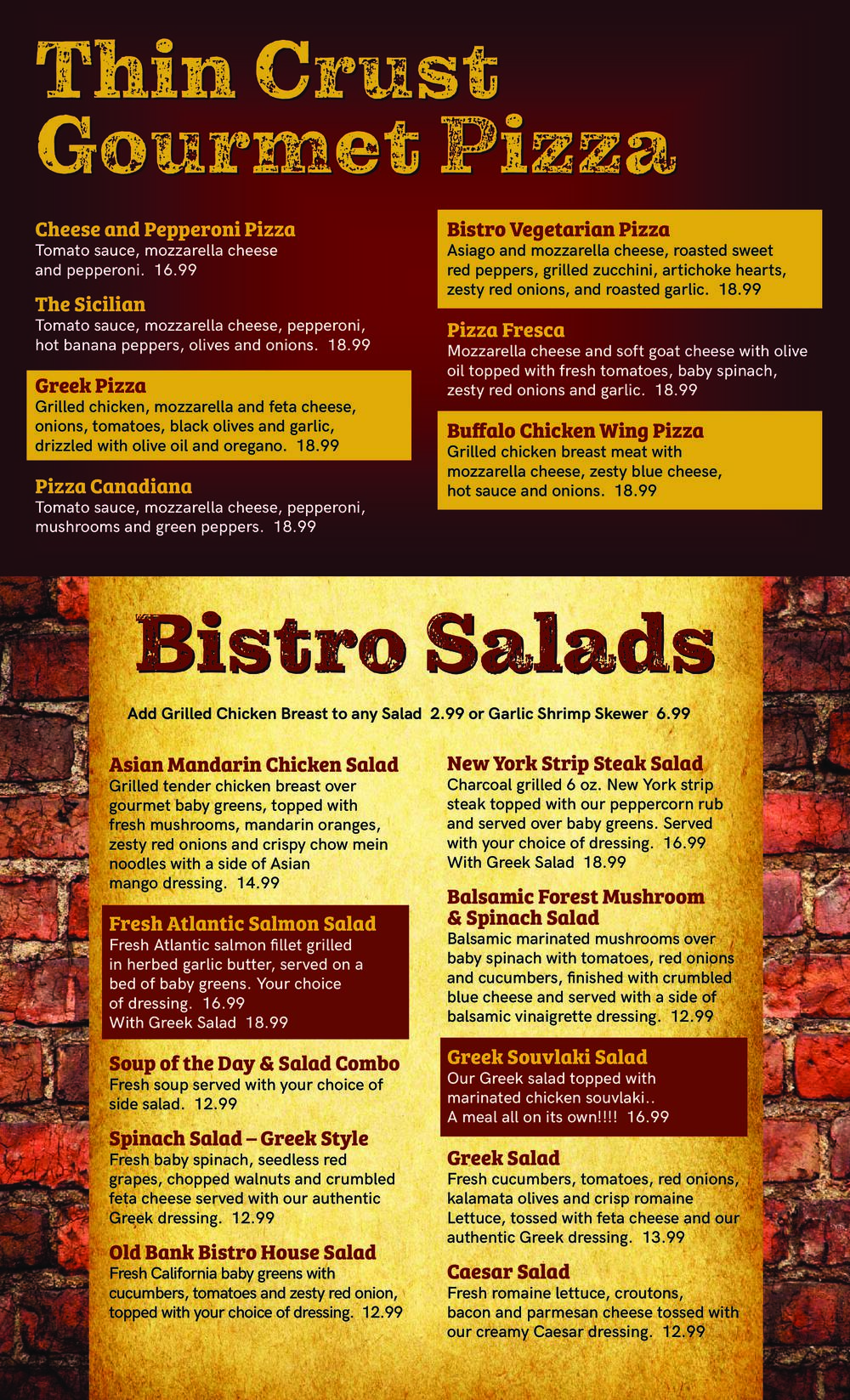 Thin Crust Gourmet Pizza

Cheese and Pepperoni Pizza
Tomato sauce, mozzarella cheese and pepperoni. 16.99

The Sicilian
Tomato sauce, mozzarella cheese, pepperoni, hot banana peppers, olives and onions. 18.99

Greek Pizza
Grilled chicken, mozzarella and feta cheese, onions, tomatoes, black olives and garlic, drizzled with olive oil and oregano. 18.99

Pizza Canadiana
Tomato sauce, mozzarella cheese, pepperoni, mushrooms and green peppers. 18.99

Bistro Vegetarian Pizza
Asiago and mozzarella cheese, roasted sweet red peppers, grilled zucchini, artichoke hearts, zesty red onions, and roasted garlic. 18.99

Pizza Fresca
Mozzarella cheese and soft goat cheese with olive oil topped with fresh tomatoes, baby spinach, zesty red onions and garlic. 18.99

Buffalo Chicken Wing Pizza
Grilled chicken breast meat with mozzarella cheese, zesty blue cheese, hot sauce and onions. 18.99

Bistro Salads

Add Grilled Chicken Breast to any Salad 2.99 or Garlic Shrimp Skewer 6.99

Asian Mandarin Chicken Salad
Grilled tender chicken breast over gourmet baby greens, topped with fresh mushrooms, mandarin oranges, zesty red onions and crispy chow mein noodles with a side of Asian mango dressing. 14.99

Fresh Atlantic Salmon Salad
Fresh Atlantic salmon fillet grilled in herbed garlic butter, served on a bed of baby greens. Your choice of dressing. 16.99
With Greek Salad 18.99

Soup of the Day & Salad Combo
Fresh soup served with your choice of side salad. 12.99

Spinach Salad – Greek Style
Fresh baby spinach, seedless red grapes, chopped walnuts and crumbled feta cheese served with our authentic Greek dressing. 12.99

Old Bank Bistro House Salad
Fresh California baby greens with cucumbers, tomatoes and zesty red onion, topped with your choice of dressing. 12.99

New York Strip Steak Salad
Charcoal grilled 6 oz. New York strip steak topped with our peppercorn rub and served over baby greens. Served with your choice of dressing. 16.99
With Greek Salad 18.99

Balsamic Forest Mushroom & Spinach Salad
Balsamic marinated mushrooms over baby spinach with tomatoes, red onions and cucumbers, finished with crumbled blue cheese and served with a side of balsamic vinaigrette dressing. 12.99

Greek Souvlaki Salad
Our Greek salad topped with marinated chicken souvlaki.. A meal all on its own!!!! 16.99

Greek Salad
Fresh cucumbers, tomatoes, red onions, kalamata olives and crisp romaine Lettuce, tossed with feta cheese and our authentic Greek dressing. 13.99

Caesar Salad
Fresh romaine lettuce, croutons, bacon and parmesan cheese tossed with our creamy Caesar dressing. 12.99